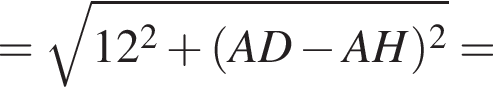 $= \sqrt{12^2 + (AD - AH)^2} =$